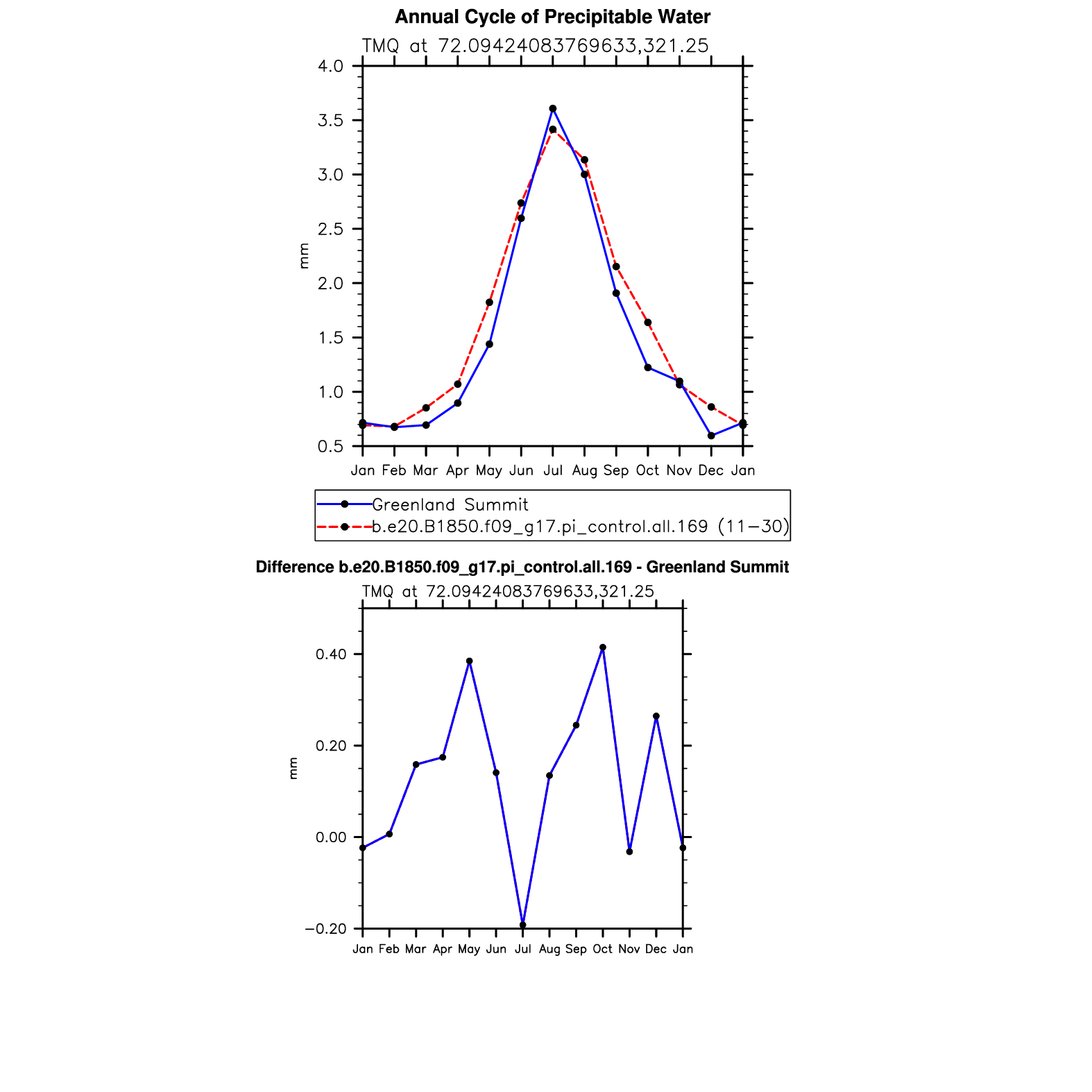 Annual Cycle of Precipitable Water

TMQ at 72.09424083769633,321.25

4.0
3.5
3.0
2.5
2.0
1.5
1.0
0.5

mm

Jan Feb Mar Apr May Jun Jul Aug Sep Oct Nov Dec Jan

Greenland Summit
b.e20.B1850.f09_g17.pi_control.all.169 (11−30)

Difference b.e20.B1850.f09_g17.pi_control.all.169 - Greenland Summit

TMQ at 72.09424083769633,321.25

0.40
0.20
0.00
−0.20

mm

Jan Feb Mar Apr May Jun Jul Aug Sep Oct Nov Dec Jan